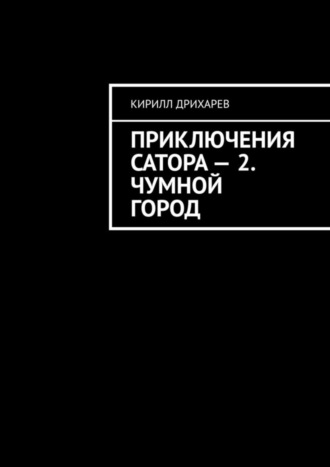 КИРИЛЛ ДРИХАРЕВ

ПРИКЛЮЧЕНИЯ САТОРА — 2. ЧУМНОЙ ГОРОД